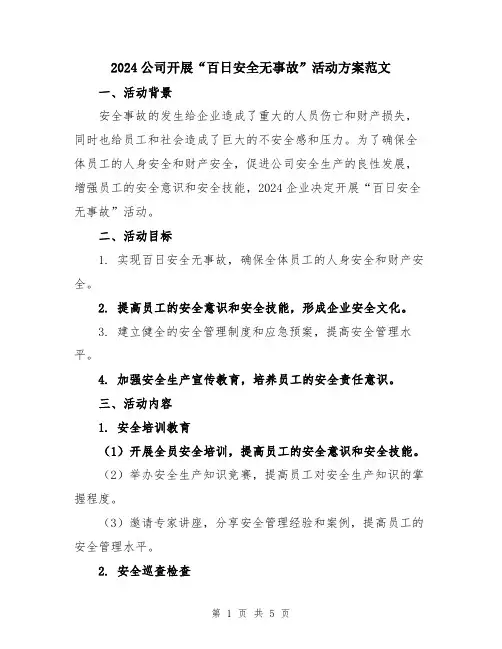 2024公司开展“百日安全无事故”活动方案范文

一、活动背景

安全事故的发生给企业造成了重大的人员伤亡和财产损失，同时也给员工和社会造成了巨大的不安全感和压力。为了确保全体员工的人身安全和财产安全，促进公司安全生产的良性发展，增强员工的安全意识和安全技能，2024企业决定开展“百日安全无事故”活动。

二、活动目标

1. 实现百日安全无事故，确保全体员工的人身安全和财产安全。

2. 提高员工的安全意识和安全技能，形成企业安全文化。

3. 建立健全的安全管理制度和应急预案，提高安全管理水平。

4. 加强安全生产宣传教育，培养员工的安全责任意识。

三、活动内容

1. 安全培训教育

（1）开展全员安全培训，提高员工的安全意识和安全技能。

（2）举办安全生产知识竞赛，提高员工对安全生产知识的掌握程度。

（3）邀请专家讲座，分享安全管理经验和案例，提高员工的安全管理水平。

2. 安全巡查检查

第 1 页 共 5 页